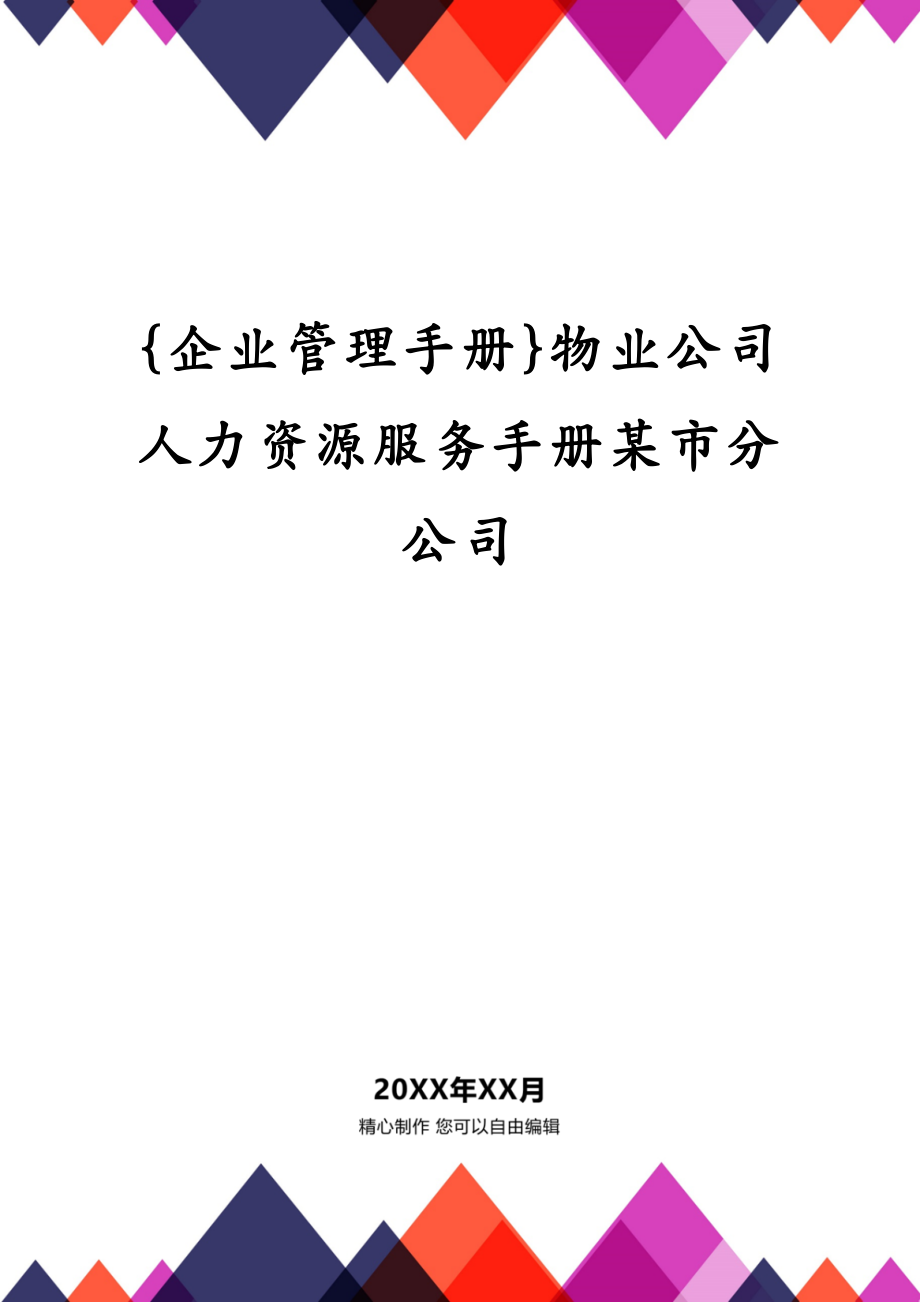 {企业管理手册}物业公司人力资源服务手册某市分公司

20XX年XX月

精心制作 您可以自由编辑